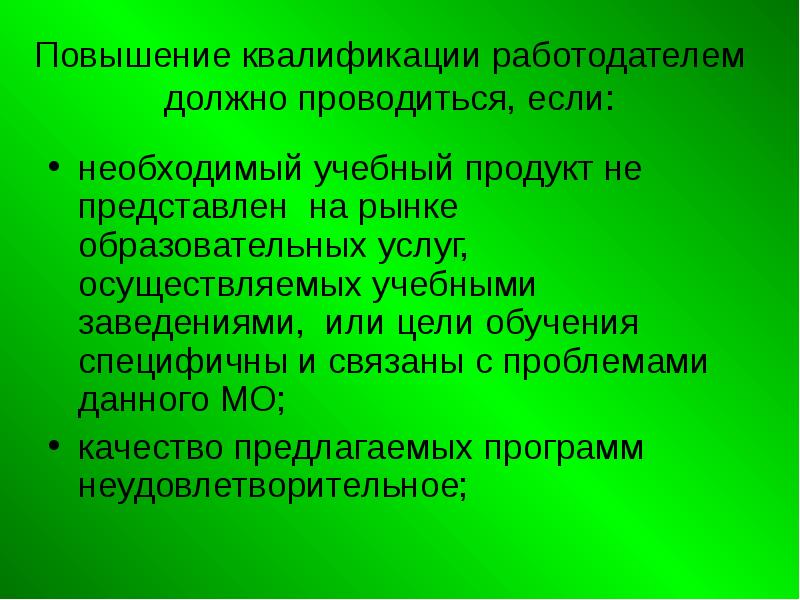 Повышение квалификации работодателем должно проводиться, если:

• необходимый учебный продукт не представлен на рынке образовательных услуг, осуществляемых учебными заведениями, или цели обучения специфичны и связаны с проблемами данного МО;

• качество предлагаемых программ неудовлетворительное;